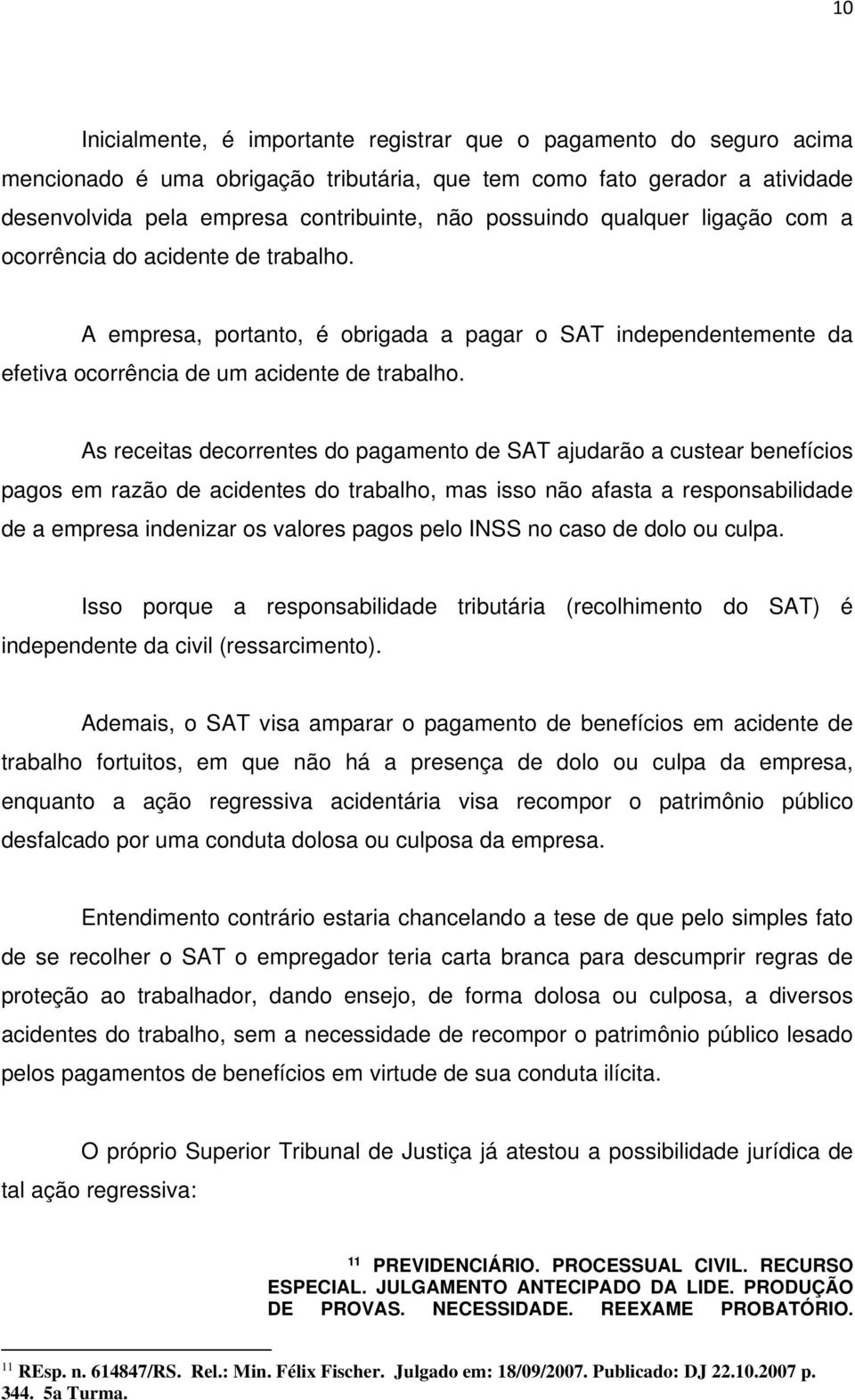 10

Inicialmente, é importante registrar que o pagamento do seguro acima mencionado é uma obrigação tributária, que tem como fato gerador a atividade desenvolvida pela empresa contribuinte, não possuindo qualquer ligação com a ocorrência do acidente de trabalho.

A empresa, portanto, é obrigada a pagar o SAT independentemente da efetiva ocorrência de um acidente de trabalho.

As receitas decorrentes do pagamento de SAT ajudarão a custear benefícios pagos em razão de acidentes do trabalho, mas isso não afasta a responsabilidade de a empresa indenizar os valores pagos pelo INSS no caso de dolo ou culpa.

Isso porque a responsabilidade tributária (recolhimento do SAT) é independente da civil (ressarcimento).

Ademais, o SAT visa amparar o pagamento de benefícios em acidente de trabalho fortuitos, em que não há a presença de dolo ou culpa da empresa, enquanto a ação regressiva acidentária visa recompor o patrimônio público desfalcado por uma conduta dolosa ou culposa da empresa.

Entendimento contrário estaria chancelando a tese de que pelo simples fato de se recolher o SAT o empregador teria carta branca para descumprir regras de proteção ao trabalhador, dando ensejo, de forma dolosa ou culposa, a diversos acidentes do trabalho, sem a necessidade de recompor o patrimônio público lesado pelos pagamentos de benefícios em virtude de sua conduta ilícita.

O próprio Superior Tribunal de Justiça já atestou a possibilidade jurídica de tal ação regressiva:

$^{11}$ PREVIDENCIÁRIO. PROCESSUAL CIVIL. RECURSO ESPECIAL. JULGAMENTO ANTECIPADO DA LIDE. PRODUÇÃO DE PROVAS. NECESSIDADE. REEXAME PROBATÓRIO.

$^{11}$ REsp. n. 614847/RS. Rel.: Min. Félix Fischer. Julgado em: 18/09/2007. Publicado: DJ 22.10.2007 p. 344. 5a Turma.